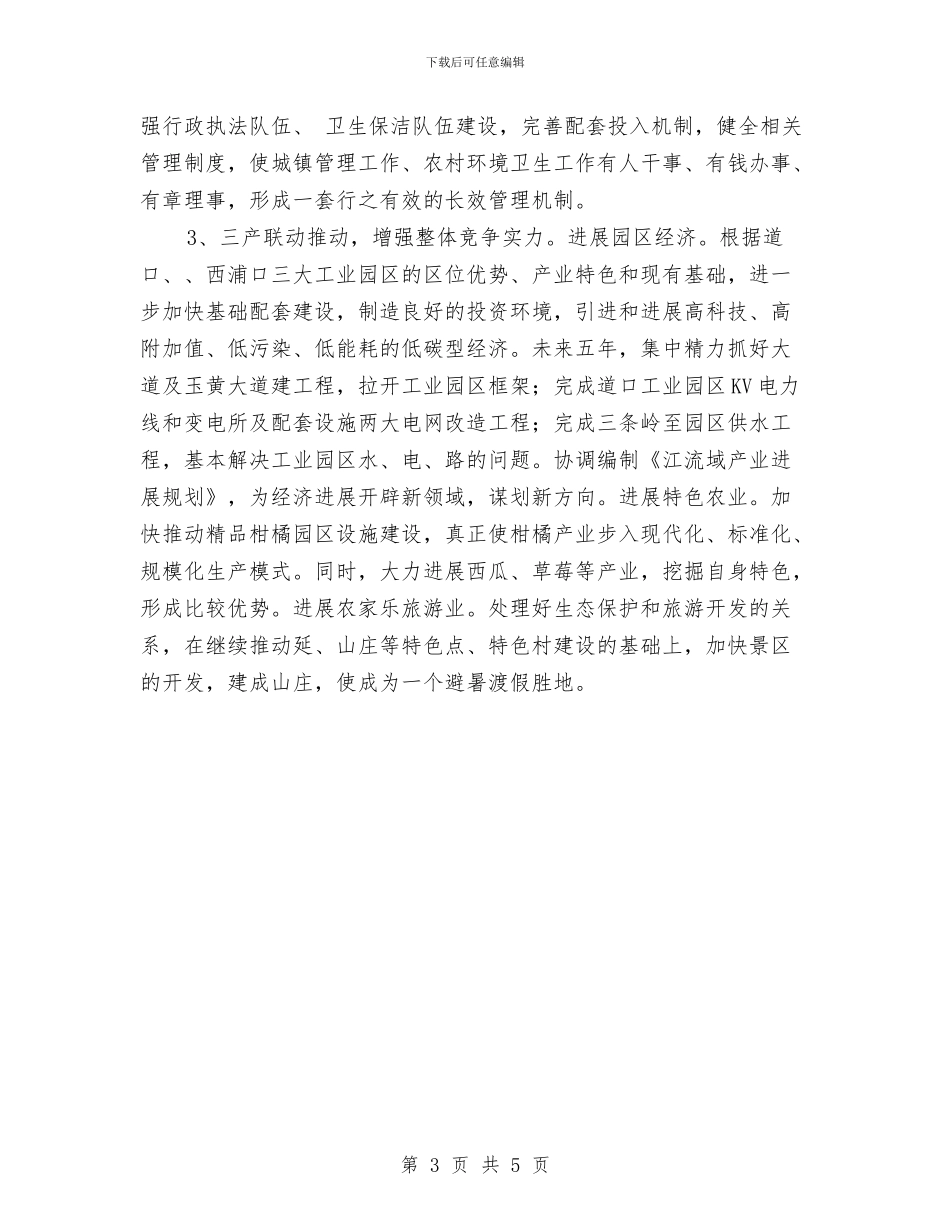 下载后可任意编辑

强行政执法队伍、 卫生保洁队伍建设，完善配套投入机制，健全相关管理制度，使城镇管理工作、农村环境卫生工作有人干事、有钱办事、有章理事，形成一套行之有效的长效管理机制。

3、三产联动推动，增强整体竞争实力。进展园区经济。根据道口、、西浦口三大工业园区的区位优势、产业特色和现有基础，进一步加快基础配套建设，制造良好的投资环境，引进和进展高科技、高附加值、低污染、低能耗的低碳型经济。未来五年，集中精力抓好大道及玉黄大道建工程，拉开工业园区框架；完成道口工业园区KV电力线和变电所及配套设施两大电网改造工程；完成三条岭至园区供水工程，基本解决工业园区水、电、路的问题。协调编制《江流域产业进展规划》，为经济进展开辟新领域，谋划新方向。进展特色农业。加快推动精品柑橘园区设施建设，真正使柑橘产业步入现代化、标准化、规模化生产模式。同时，大力进展西瓜、草莓等产业，挖掘自身特色，形成比较优势。进展农家乐旅游业。处理好生态保护和旅游开发的关系，在继续推动延、山庄等特色点、特色村建设的基础上，加快景区的开发，建成山庄，使成为一个避暑渡假胜地。

第 3 页 共 5 页